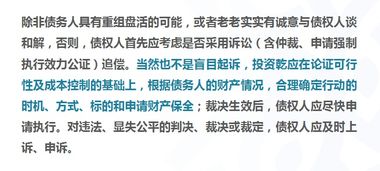 除非债务人具有重组盘活的可能，或者老老实实有诚意与债权人谈和解，否则，债权人首先应考虑是否采用诉讼（含仲裁、申请强制执行效力公证）追偿。当然也不是盲目起诉，投资乾应在论证可行性及成本控制的基础上，根据债务人的财产情况，合理确定行动的时机、方式、标的和申请财产保全；裁决生效后，债权人应尽快申请执行。对违法、显失公平的判决、裁决或裁定，债权人应及时上诉、申诉。